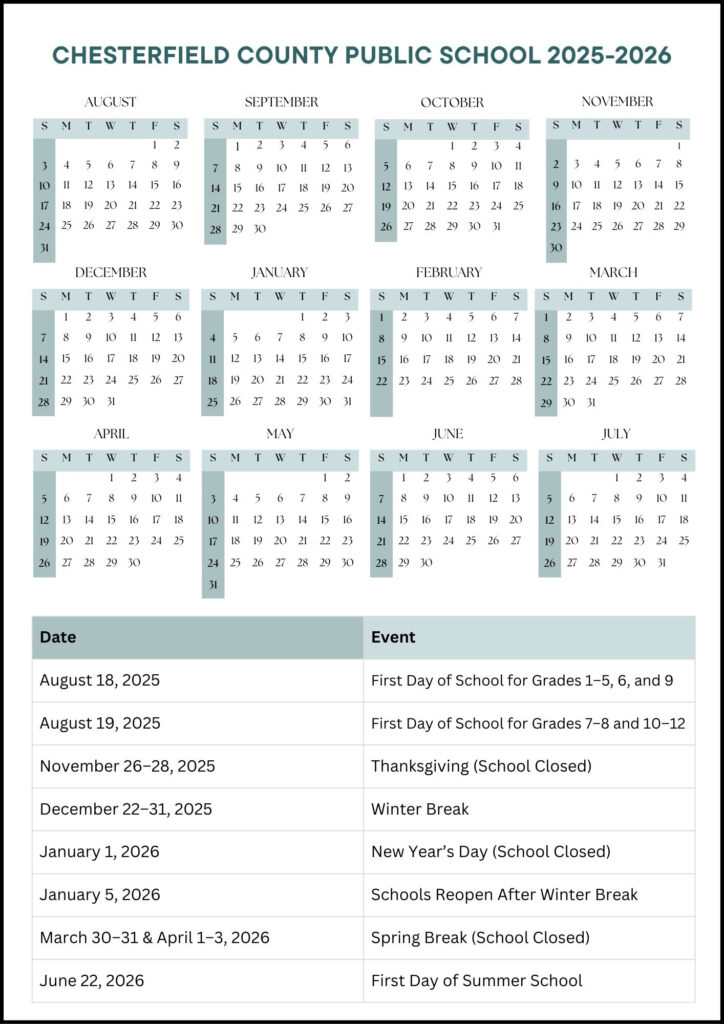 CHESTERFIELD COUNTY PUBLIC SCHOOL 2025-2026

AUGUST

| S | M | T | W | T | F | S |
|---|---|---|---|---|---|---|
| | | | | | 1 | 2 |
| 3 | 4 | 5 | 6 | 7 | 8 | 9 |
| 10 | 11 | 12 | 13 | 14 | 15 | 16 |
| 17 | 18 | 19 | 20 | 21 | 22 | 23 |
| 24 | 25 | 26 | 27 | 28 | 29 | 30 |
| 31 | | | | | | |

SEPTEMBER

| S | M | T | W | T | F | S |
|---|---|---|---|---|---|---|
| | 1 | 2 | 3 | 4 | 5 | 6 |
| 7 | 8 | 9 | 10 | 11 | 12 | 13 |
| 14 | 15 | 16 | 17 | 18 | 19 | 20 |
| 21 | 22 | 23 | 24 | 25 | 26 | 27 |
| 28 | 29 | 30 | | | | |

OCTOBER

| S | M | T | W | T | F | S |
|---|---|---|---|---|---|---|
| | | | 1 | 2 | 3 | 4 |
| 5 | 6 | 7 | 8 | 9 | 10 | 11 |
| 12 | 13 | 14 | 15 | 16 | 17 | 18 |
| 19 | 20 | 21 | 22 | 23 | 24 | 25 |
| 26 | 27 | 28 | 29 | 30 | 31 | |

NOVEMBER

| S | M | T | W | T | F | S |
|---|---|---|---|---|---|---|
| | | | | | | 1 |
| 2 | 3 | 4 | 5 | 6 | 7 | 8 |
| 9 | 10 | 11 | 12 | 13 | 14 | 15 |
| 16 | 17 | 18 | 19 | 20 | 21 | 22 |
| 23 | 24 | 25 | 26 | 27 | 28 | 29 |
| 30 | | | | | | |

DECEMBER

| S | M | T | W | T | F | S |
|---|---|---|---|---|---|---|
| | 1 | 2 | 3 | 4 | 5 | 6 |
| 7 | 8 | 9 | 10 | 11 | 12 | 13 |
| 14 | 15 | 16 | 17 | 18 | 19 | 20 |
| 21 | 22 | 23 | 24 | 25 | 26 | 27 |
| 28 | 29 | 30 | 31 | | | |

JANUARY

| S | M | T | W | T | F | S |
|---|---|---|---|---|---|---|
| | | | | 1 | 2 | 3 |
| 4 | 5 | 6 | 7 | 8 | 9 | 10 |
| 11 | 12 | 13 | 14 | 15 | 16 | 17 |
| 18 | 19 | 20 | 21 | 22 | 23 | 24 |
| 25 | 26 | 27 | 28 | 29 | 30 | 31 |

FEBRUARY

| S | M | T | W | T | F | S |
|---|---|---|---|---|---|---|
| 1 | 2 | 3 | 4 | 5 | 6 | 7 |
| 8 | 9 | 10 | 11 | 12 | 13 | 14 |
| 15 | 16 | 17 | 18 | 19 | 20 | 21 |
| 22 | 23 | 24 | 25 | 26 | 27 | 28 |

MARCH

| S | M | T | W | T | F | S |
|---|---|---|---|---|---|---|
| 1 | 2 | 3 | 4 | 5 | 6 | 7 |
| 8 | 9 | 10 | 11 | 12 | 13 | 14 |
| 15 | 16 | 17 | 18 | 19 | 20 | 21 |
| 22 | 23 | 24 | 25 | 26 | 27 | 28 |
| 29 | 30 | 31 | | | | |

APRIL

| S | M | T | W | T | F | S |
|---|---|---|---|---|---|---|
| | | | 1 | 2 | 3 | 4 |
| 5 | 6 | 7 | 8 | 9 | 10 | 11 |
| 12 | 13 | 14 | 15 | 16 | 17 | 18 |
| 19 | 20 | 21 | 22 | 23 | 24 | 25 |
| 26 | 27 | 28 | 29 | 30 | | |

MAY

| S | M | T | W | T | F | S |
|---|---|---|---|---|---|---|
| | | | | | 1 | 2 |
| 3 | 4 | 5 | 6 | 7 | 8 | 9 |
| 10 | 11 | 12 | 13 | 14 | 15 | 16 |
| 17 | 18 | 19 | 20 | 21 | 22 | 23 |
| 24 | 25 | 26 | 27 | 28 | 29 | 30 |
| 31 | | | | | | |

JUNE

| S | M | T | W | T | F | S |
|---|---|---|---|---|---|---|
| | 1 | 2 | 3 | 4 | 5 | 6 |
| 7 | 8 | 9 | 10 | 11 | 12 | 13 |
| 14 | 15 | 16 | 17 | 18 | 19 | 20 |
| 21 | 22 | 23 | 24 | 25 | 26 | 27 |
| 28 | 29 | 30 | | | | |

JULY

| S | M | T | W | T | F | S |
|---|---|---|---|---|---|---|
| | | | 1 | 2 | 3 | 4 |
| 5 | 6 | 7 | 8 | 9 | 10 | 11 |
| 12 | 13 | 14 | 15 | 16 | 17 | 18 |
| 19 | 20 | 21 | 22 | 23 | 24 | 25 |
| 26 | 27 | 28 | 29 | 30 | 31 | |

| Date | Event |
|---|---|
| August 18, 2025 | First Day of School for Grades 1–5, 6, and 9 |
| August 19, 2025 | First Day of School for Grades 7–8 and 10–12 |
| November 26–28, 2025 | Thanksgiving (School Closed) |
| December 22–31, 2025 | Winter Break |
| January 1, 2026 | New Year's Day (School Closed) |
| January 5, 2026 | Schools Reopen After Winter Break |
| March 30–31 & April 1–3, 2026 | Spring Break (School Closed) |
| June 22, 2026 | First Day of Summer School |